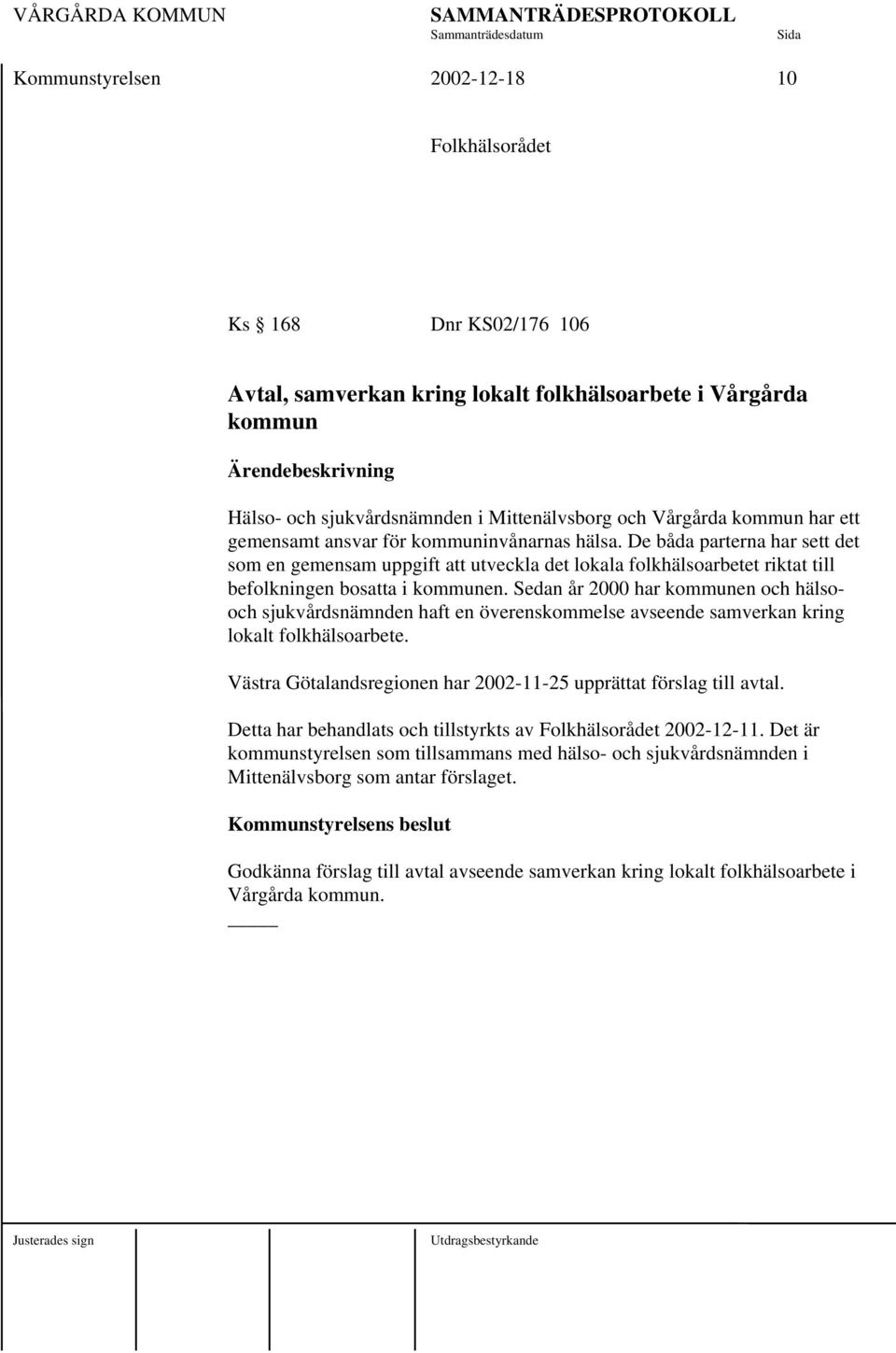 VÅRGÅRDA KOMMUN SAMMANTRÄDESPROTOKOLL
Sammanträdesdatum Sida

Kommunstyrelsen 2002-12-18 10

Folkhälsorådet

Ks § 168 Dnr KS02/176 106

Avtal, samverkan kring lokalt folkhälsoarbete i Vårgårda kommun

Ärendebeskrivning

Hälso- och sjukvårdsnämnden i Mittenälvsborg och Vårgårda kommun har ett gemensamt ansvar för kommuninvånarnas hälsa. De båda parterna har sett det som en gemensam uppgift att utveckla det lokala folkhälsoarbetet riktat till befolkningen bosatta i kommunen. Sedan år 2000 har kommunen och hälso- och sjukvårdsnämnden haft en överenskommelse avseende samverkan kring lokalt folkhälsoarbete.

Västra Götalandsregionen har 2002-11-25 upprättat förslag till avtal.

Detta har behandlats och tillstyrkts av Folkhälsorådet 2002-12-11. Det är kommunstyrelsen som tillsammans med hälso- och sjukvårdsnämnden i Mittenälvsborg som antar förslaget.

Kommunstyrelsens beslut

Godkänna förslag till avtal avseende samverkan kring lokalt folkhälsoarbete i Vårgårda kommun.

Justerades sign Utdragsbestyrkande